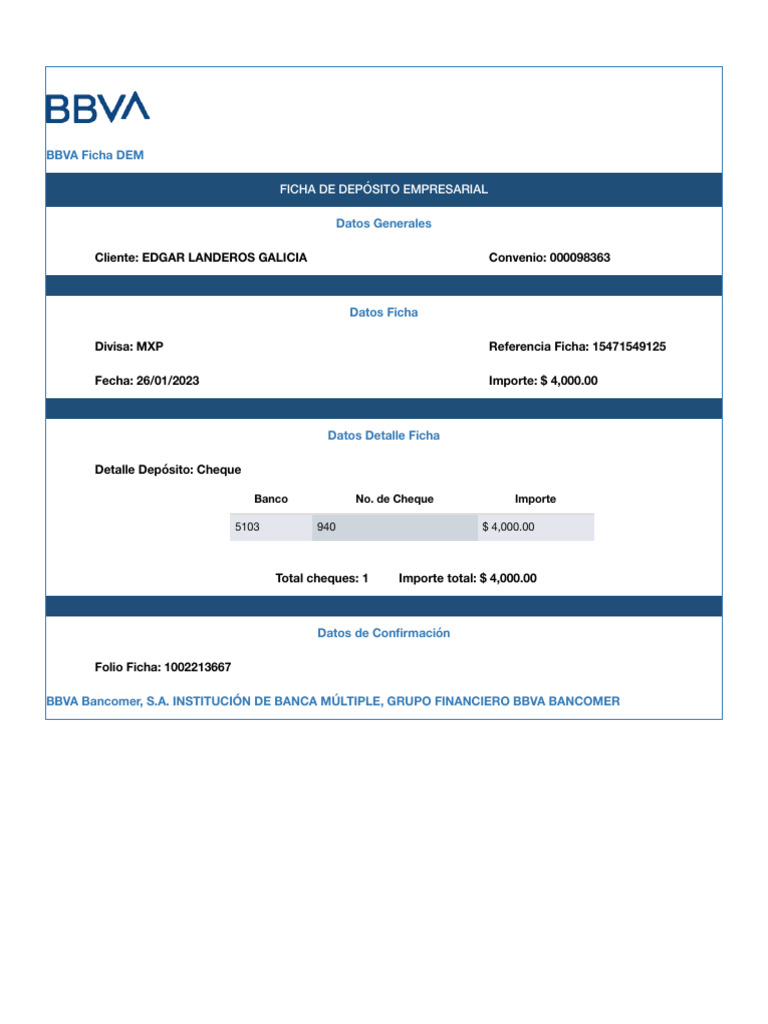 BBVA

BBVA Ficha DEM

FICHA DE DEPÓSITO EMPRESARIAL

Datos Generales

Cliente: EDGAR LANDEROS GALICIA

Convenio: 000098363

Datos Ficha

Divisa: MXP

Referencia Ficha: 15471549125

Fecha: 26/01/2023

Importe: $ 4,000.00

Datos Detalle Ficha

Detalle Depósito: Cheque

| Banco | No. de Cheque | Importe |
|---|---|---|
| 5103 | 940 | $ 4,000.00 |

Total cheques: 1 Importe total: $ 4,000.00

Datos de Confirmación

Folio Ficha: 1002213667

BBVA Bancomer, S.A. INSTITUCIÓN DE BANCA MÚLTIPLE, GRUPO FINANCIERO BBVA BANCOMER